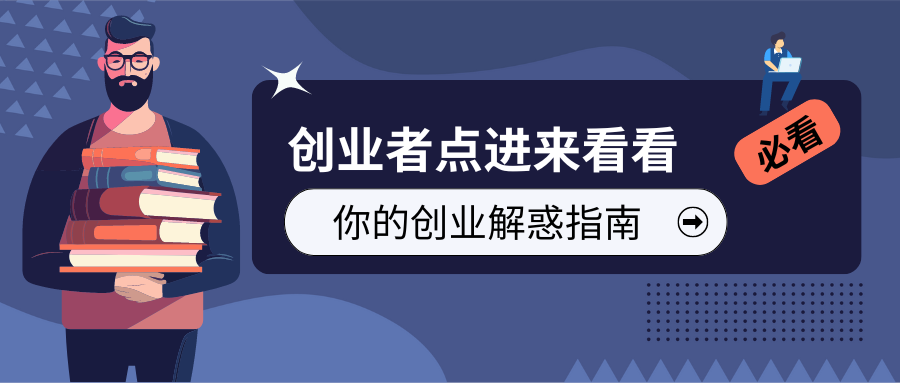 创业者点进来看看

必看

你的创业解惑指南